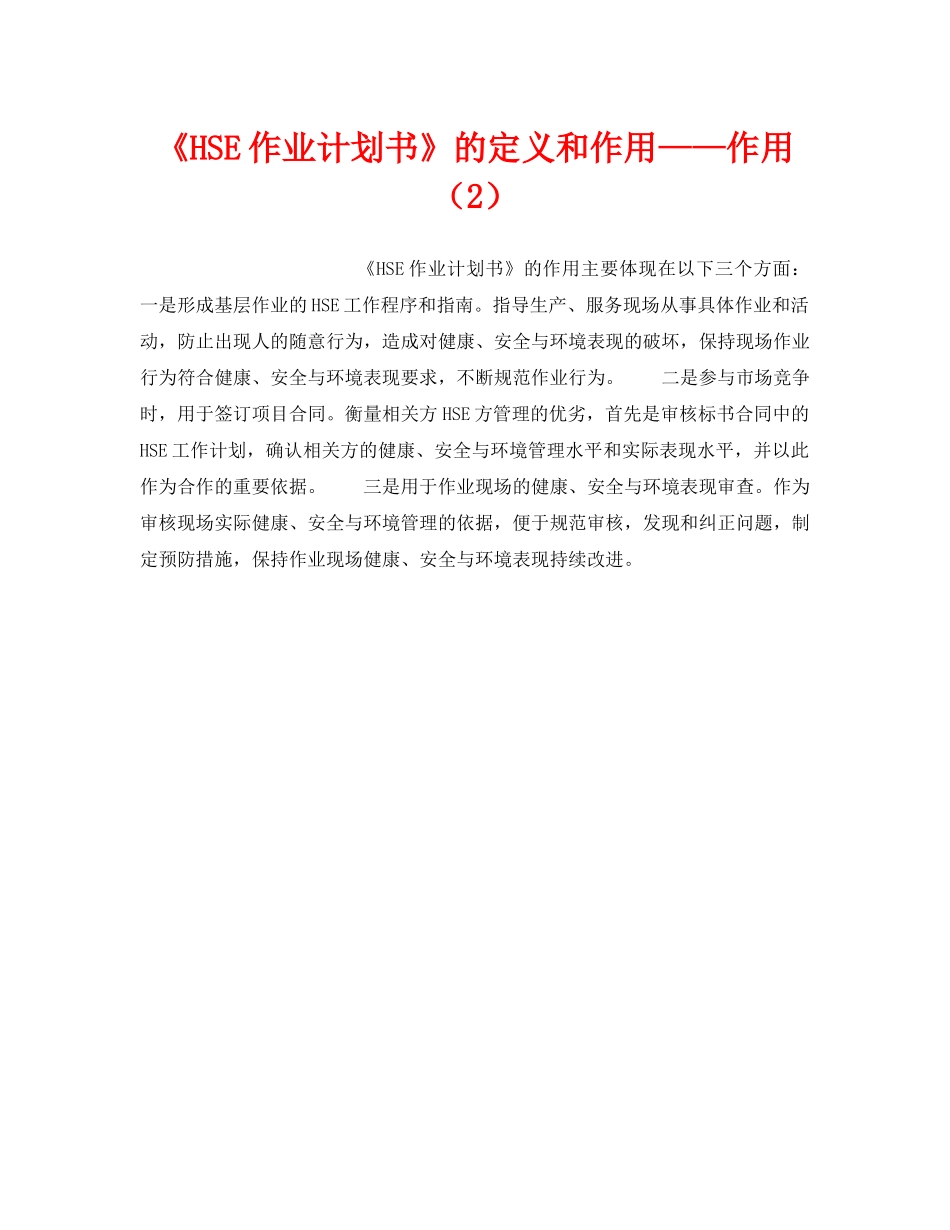 《HSE作业计划书》的定义和作用——作用（2）

《HSE作业计划书》的作用主要体现在以下三个方面：一是形成基层作业的HSE工作程序和指南。指导生产、服务现场从事具体作业和活动，防止出现人的随意行为，造成对健康、安全与环境表现的破坏，保持现场作业行为符合健康、安全与环境表现要求，不断规范作业行为。　　二是参与市场竞争时，用于签订项目合同。衡量相关方HSE方管理的优劣，首先是审核标书合同中的HSE工作计划，确认相关方的健康、安全与环境管理水平和实际表现水平，并以此作为合作的重要依据。　　三是用于作业现场的健康、安全与环境表现审查。作为审核现场实际健康、安全与环境管理的依据，便于规范审核，发现和纠正问题，制定预防措施，保持作业现场健康、安全与环境表现持续改进。